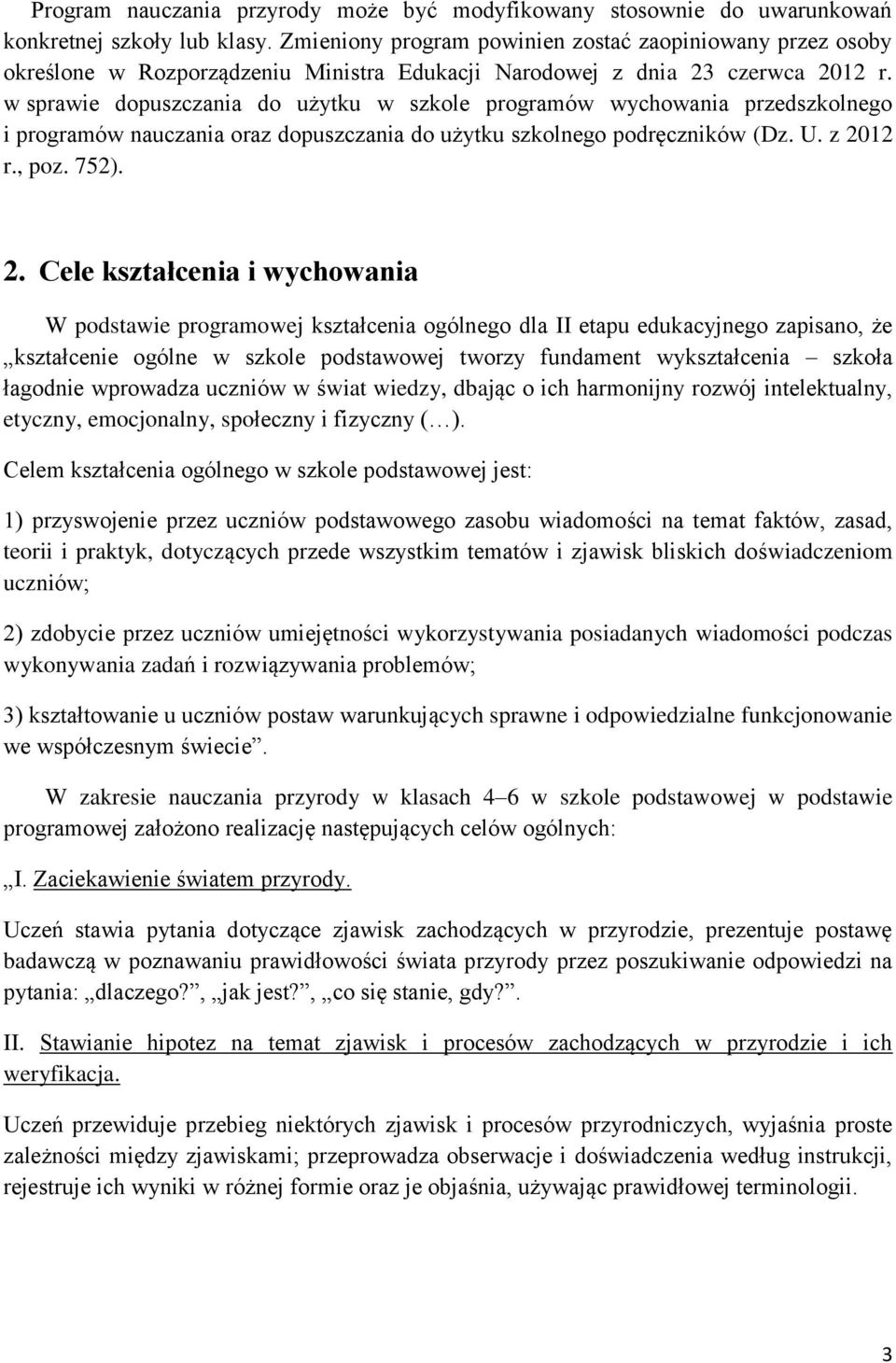 Program nauczania przyrody może być modyfikowany stosownie do uwarunkowań konkretnej szkoły lub klasy. Zmieniony program powinien zostać zaopiniowany przez osoby określone w Rozporządzeniu Ministra Edukacji Narodowej z dnia 23 czerwca 2012 r. w sprawie dopuszczania do użytku w szkole programów wychowania przedszkolnego i programów nauczania oraz dopuszczania do użytku szkolnego podręczników (Dz. U. z 2012 r., poz. 752).

2. Cele kształcenia i wychowania

W podstawie programowej kształcenia ogólnego dla II etapu edukacyjnego zapisano, że „kształcenie ogólne w szkole podstawowej tworzy fundament wykształcenia – szkoła łagodnie wprowadza uczniów w świat wiedzy, dbając o ich harmonijny rozwój intelektualny, etyczny, emocjonalny, społeczny i fizyczny (…).

Celem kształcenia ogólnego w szkole podstawowej jest:

1) przyswojenie przez uczniów podstawowego zasobu wiadomości na temat faktów, zasad, teorii i praktyk, dotyczących przede wszystkim tematów i zjawisk bliskich doświadczeniom uczniów;

2) zdobycie przez uczniów umiejętności wykorzystywania posiadanych wiadomości podczas wykonywania zadań i rozwiązywania problemów;

3) kształtowanie u uczniów postaw warunkujących sprawne i odpowiedzialne funkcjonowanie we współczesnym świecie”.

W zakresie nauczania przyrody w klasach 4–6 w szkole podstawowej w podstawie programowej założono realizację następujących celów ogólnych:

„I. Zaciekawienie światem przyrody.

Uczeń stawia pytania dotyczące zjawisk zachodzących w przyrodzie, prezentuje postawę badawczą w poznawaniu prawidłowości świata przyrody przez poszukiwanie odpowiedzi na pytania: „dlaczego?”, „jak jest?”, „co się stanie, gdy?”.

II. Stawianie hipotez na temat zjawisk i procesów zachodzących w przyrodzie i ich weryfikacja.

Uczeń przewiduje przebieg niektórych zjawisk i procesów przyrodniczych, wyjaśnia proste zależności między zjawiskami; przeprowadza obserwacje i doświadczenia według instrukcji, rejestruje ich wyniki w różnej formie oraz je objaśnia, używając prawidłowej terminologii.

3